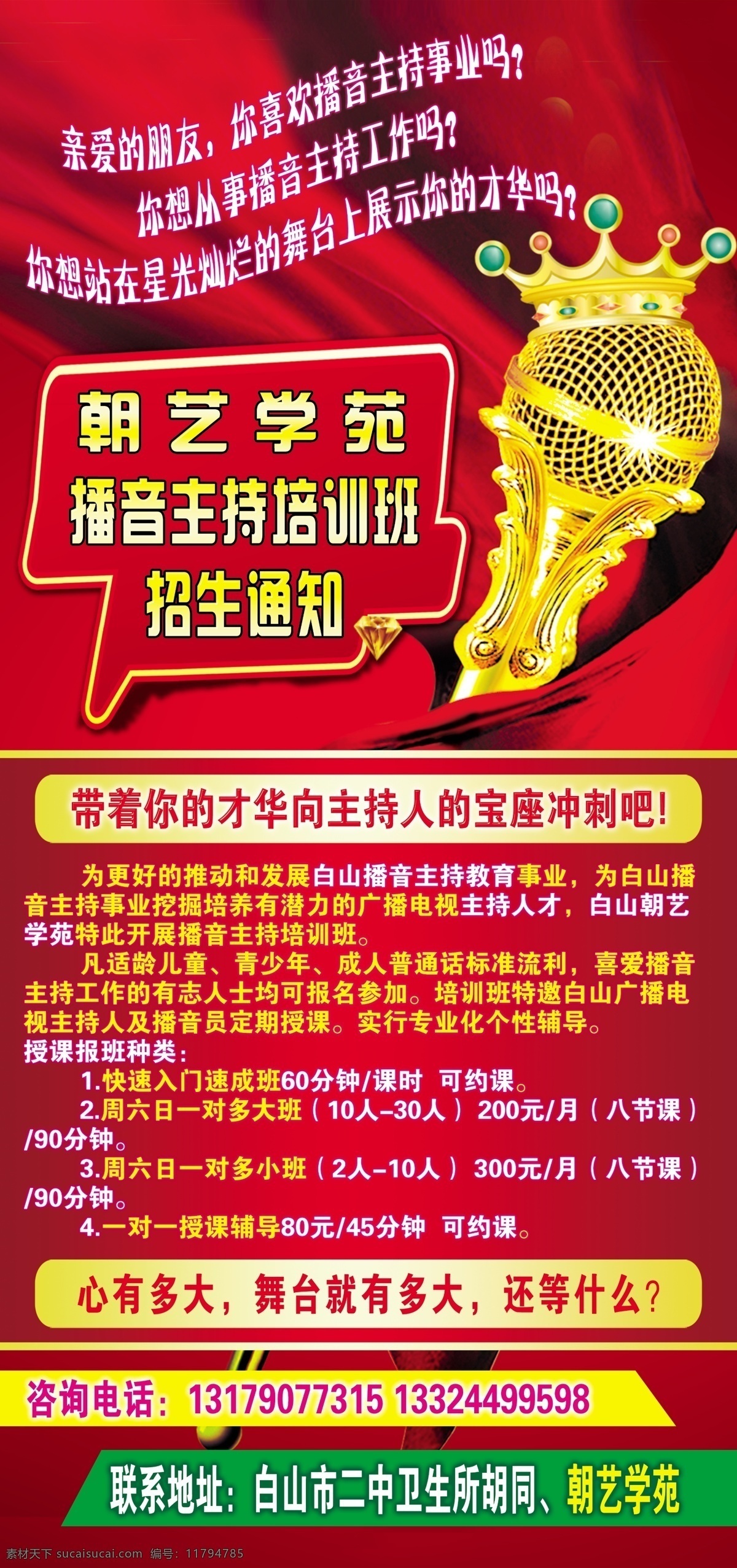 亲爱的朋友，你喜欢播音主持事业吗？
你想从事播音主持工作吗？
你想站在星光灿烂的舞台上展示你的才华吗？

朝艺学苑
播音主持培训班
招生通知

带着你的才华向主持人的宝座冲刺吧！

为更好的推动和发展白山播音主持教育事业，为白山播音主持事业挖掘培养有潜力的广播电视主持人才，白山朝艺学苑特此开展播音主持培训班。

凡适龄儿童、青少年、成人普通话标准流利，喜爱播音主持工作的有志人士均可报名参加。培训班特邀白山广播电视主持人及播音员定期授课。实行专业化个性辅导。

授课报班种类：
1.快速入门速成班60分钟/课时 可约课。
2.周六日一对多大班（10人–30人）200元/月（八节课）/90分钟。
3.周六日一对多小班（2人–10人）300元/月（八节课）/90分钟。
4.一对一授课辅导80元/45分钟 可约课。

心有多大，舞台就有多大，还等什么？

咨询电话：13179077315 13324499598

联系地址：白山市二中卫生所胡同、朝艺学苑

素材天下 sucaisucai.com 编号：11794785